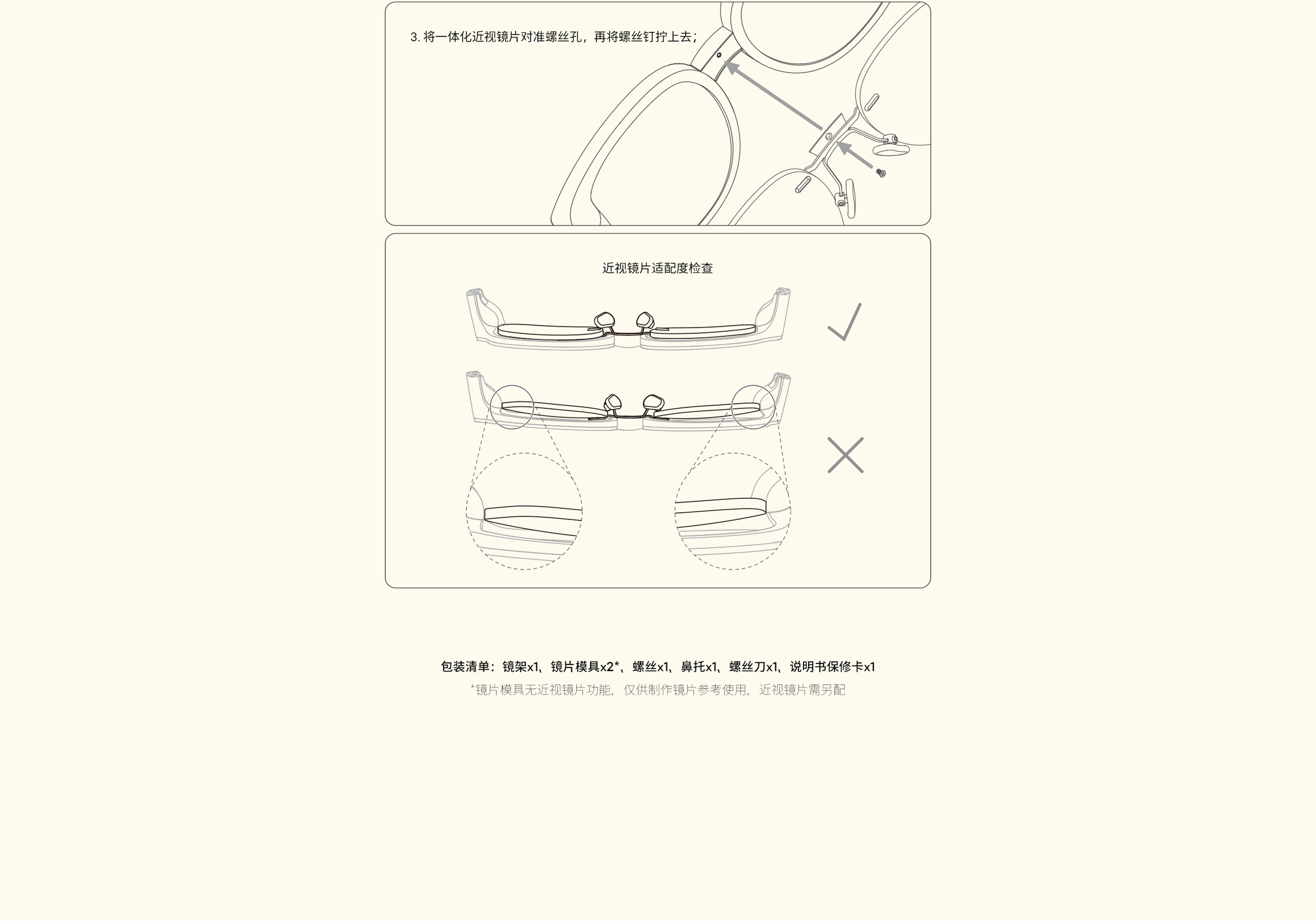 3. 将一体化近视镜片对准螺丝孔，再将螺丝钉拧上去；

近视镜片适配度检查

包装清单：镜架x1、镜片模具x2*、螺丝x1、鼻托x1、螺丝刀x1、说明书保修卡x1

*镜片模具无近视镜片功能，仅供制作镜片参考使用，近视镜片需另配